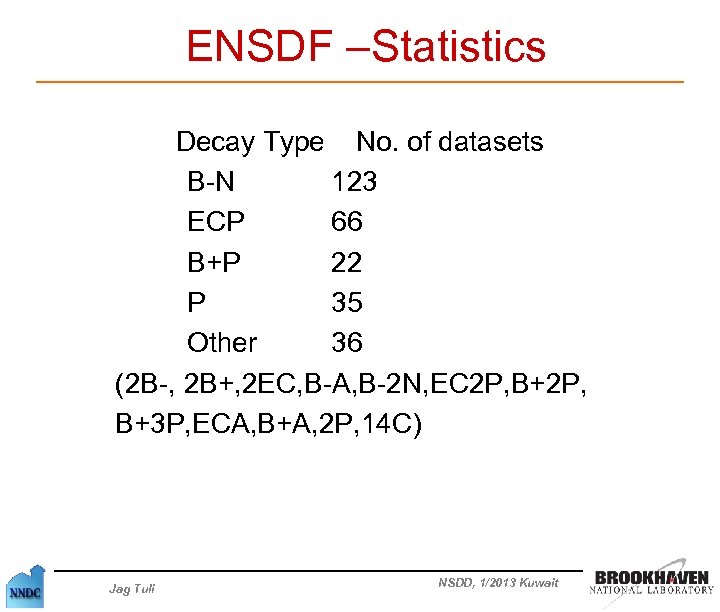 ENSDF –Statistics

| Decay Type | No. of datasets |
|---|---|
| B-N | 123 |
| ECP | 66 |
| B+P | 22 |
| P | 35 |
| Other | 36 |

(2B-, 2B+,2EC,B-A,B-2N,EC2P,B+2P, B+3P,ECA,B+A,2P,14C)

NNDC

Jag Tuli

NSDD, 1/2013 Kuwait

BROOKHAVEN NATIONAL LABORATORY